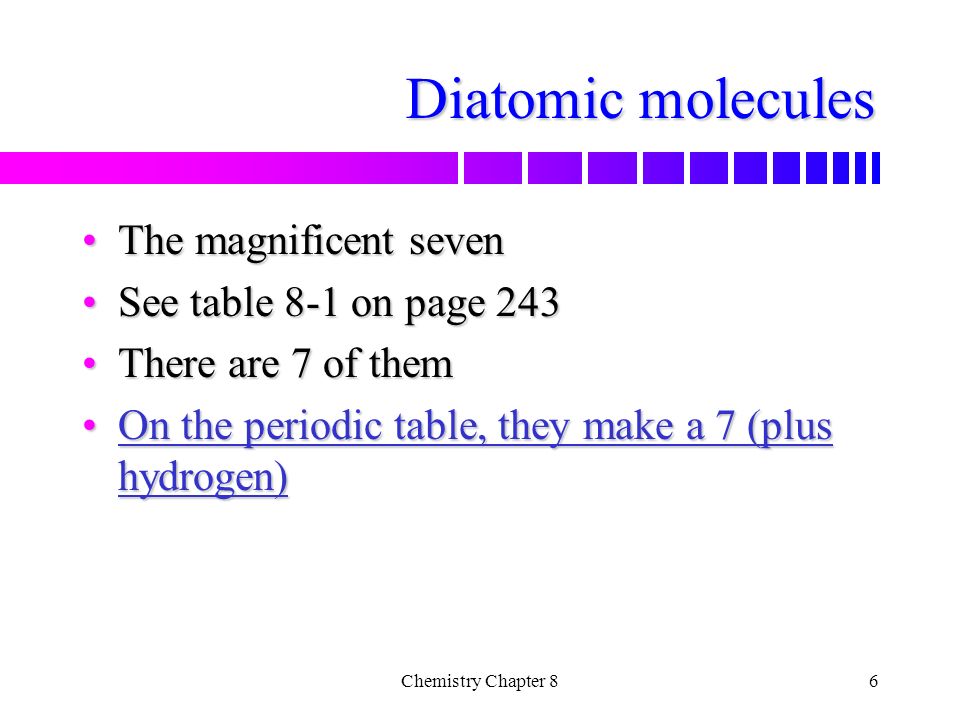 Diatomic molecules

• The magnificent seven
• See table 8-1 on page 243
• There are 7 of them
• On the periodic table, they make a 7 (plus hydrogen)

Chemistry Chapter 8

6